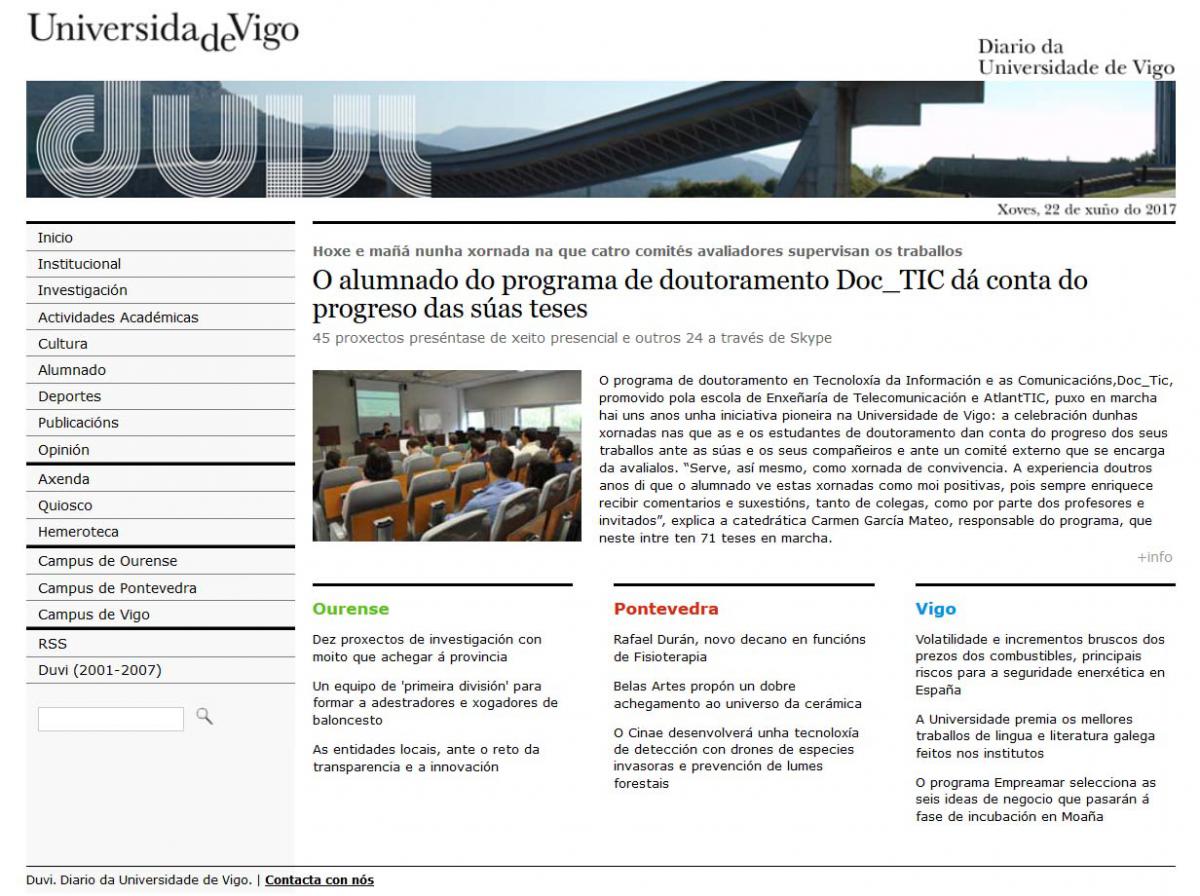 UniversidadeVigo

Diario da Universidade de Vigo

duvi

Xoves, 22 de xuño do 2017

Inicio
Institucional
Investigación
Actividades Académicas
Cultura
Alumnado
Deportes
Publicacións
Opinión
Axenda
Quiosco
Hemeroteca
Campus de Ourense
Campus de Pontevedra
Campus de Vigo
RSS
Duvi (2001-2007)

Hoxe e mañá nunha xornada na que catro comités avaliadores supervisan os traballos

O alumnado do programa de doutoramento Doc_TIC dá conta do progreso das súas teses

45 proxectos preséntase de xeito presencial e outros 24 a través de Skype

O programa de doutoramento en Tecnoloxía da Información e as Comunicacións,Doc_Tic, promovido pola escola de Enxeñaría de Telecomunicación e AtlantTIC, puxo en marcha hai uns anos unha iniciativa pioneira na Universidade de Vigo: a celebración dunhas xornadas nas que as e os estudantes de doutoramento dan conta do progreso dos seus traballos ante as súas e os seus compañeiros e ante un comité externo que se encarga da avalialos. "Serve, así mesmo, como xornada de convivencia. A experiencia doutros anos di que o alumnado ve estas xornadas como moi positivas, pois sempre enriquece recibir comentarios e suxestións, tanto de colegas, como por parte dos profesores e invitados", explica a catedrática Carmen García Mateo, responsable do programa, que neste intre ten 71 teses en marcha.

+info

Ourense

Dez proxectos de investigación con moito que achegar á provincia

Un equipo de 'primeira división' para formar a adestradores e xogadores de baloncesto

As entidades locais, ante o reto da transparencia e a innovación

Pontevedra

Rafael Durán, novo decano en funcións de Fisioterapia

Belas Artes propón un dobre achegamento ao universo da cerámica

O Cinae desenvolverá unha tecnoloxía de detección con drones de especies invasoras e prevención de lumes forestais

Vigo

Volatilidade e incrementos bruscos dos prezos dos combustibles, principais riscos para a seguridade enerxética en España

A Universidade premia os mellores traballos de lingua e literatura galega feitos nos institutos

O programa Empreamar selecciona as seis ideas de negocio que pasarán á fase de incubación en Moaña

Duvi. Diario da Universidade de Vigo. | Contacta con nós